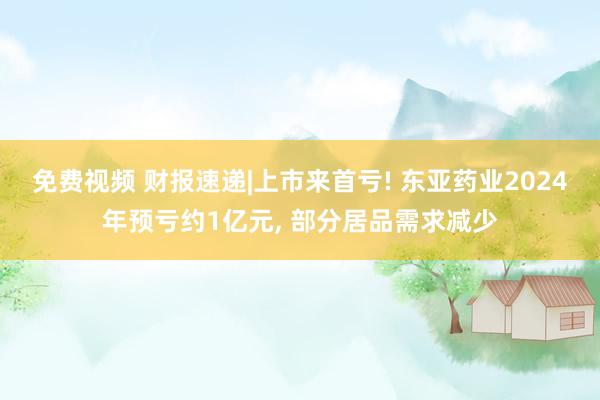 免费视频 财报速递|上市来首亏! 东亚药业2024年预亏约1亿元, 部分居品需求减少